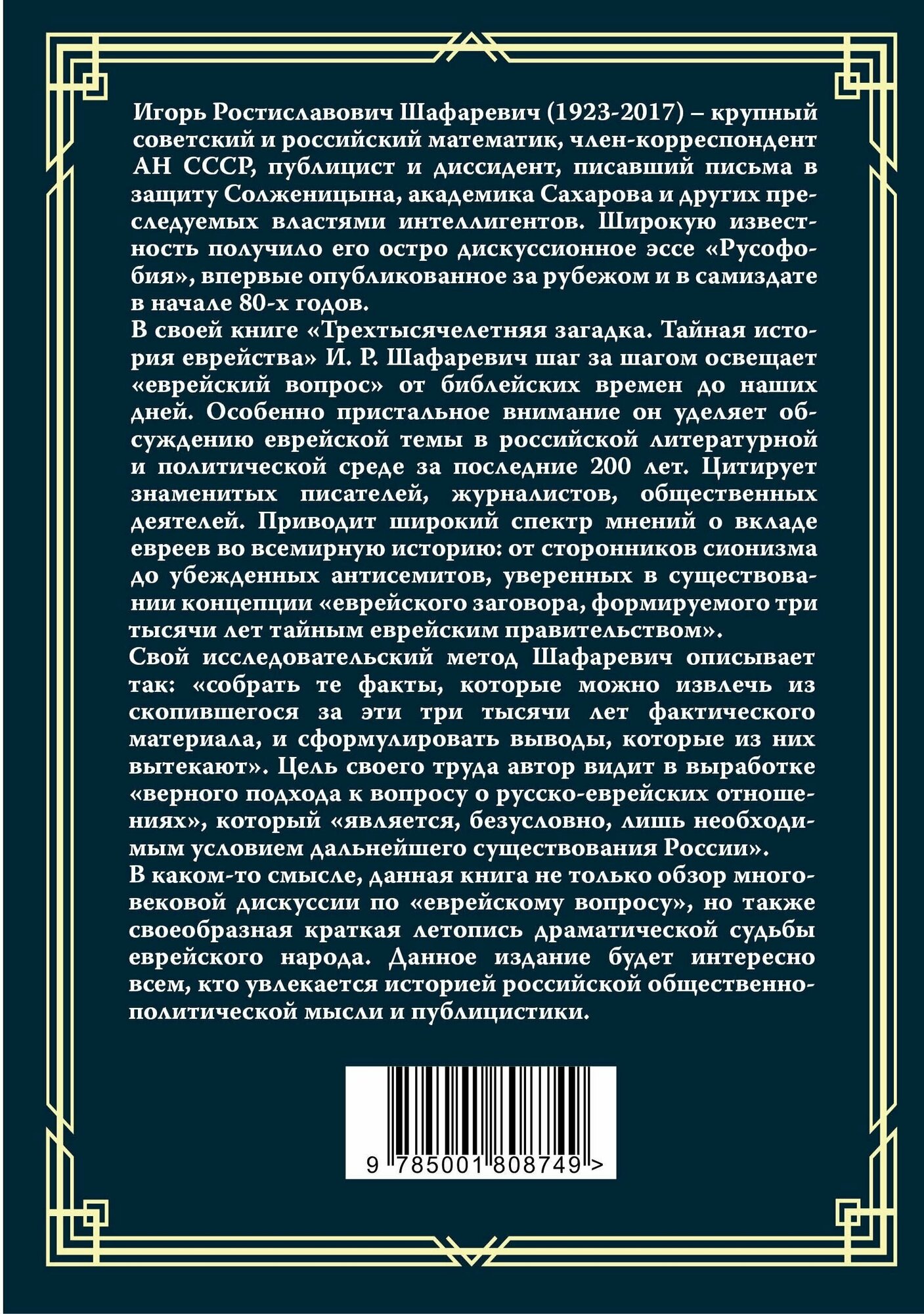 Игорь Ростиславович Шафаревич (1923-2017) – крупный советский и российский математик, член-корреспондент АН СССР, публицист и диссидент, писавший письма в защиту Солженицына, академика Сахарова и других преследуемых властями интеллигентов. Широкую известность получило его остро дискуссионное эссе «Русофобия», впервые опубликованное за рубежом и в самиздате в начале 80-х годов.

В своей книге «Трехтысячелетняя загадка. Тайная история еврейства» И. Р. Шафаревич шаг за шагом освещает «еврейский вопрос» от библейских времен до наших дней. Особенно пристальное внимание он уделяет обсуждению еврейской темы в российской литературной и политической среде за последние 200 лет. Цитирует знаменитых писателей, журналистов, общественных деятелей. Приводит широкий спектр мнений о вкладе евреев во всемирную историю: от сторонников сионизма до убежденных антисемитов, уверенных в существовании концепции «еврейского заговора, формируемого три тысячи лет тайным еврейским правительством».

Свой исследовательский метод Шафаревич описывает так: «собрать те факты, которые можно извлечь из скопившегося за эти три тысячи лет фактического материала, и сформулировать выводы, которые из них вытекают». Цель своего труда автор видит в выработке «верного подхода к вопросу о русско-еврейских отношениях», который «является, безусловно, лишь необходимым условием дальнейшего существования России».

В каком-то смысле, данная книга не только обзор многовековой дискуссии по «еврейскому вопросу», но также своеобразная краткая летопись драматической судьбы еврейского народа. Данное издание будет интересно всем, кто увлекается историей российской общественно-политической мысли и публицистики.

9 785001 808749 >